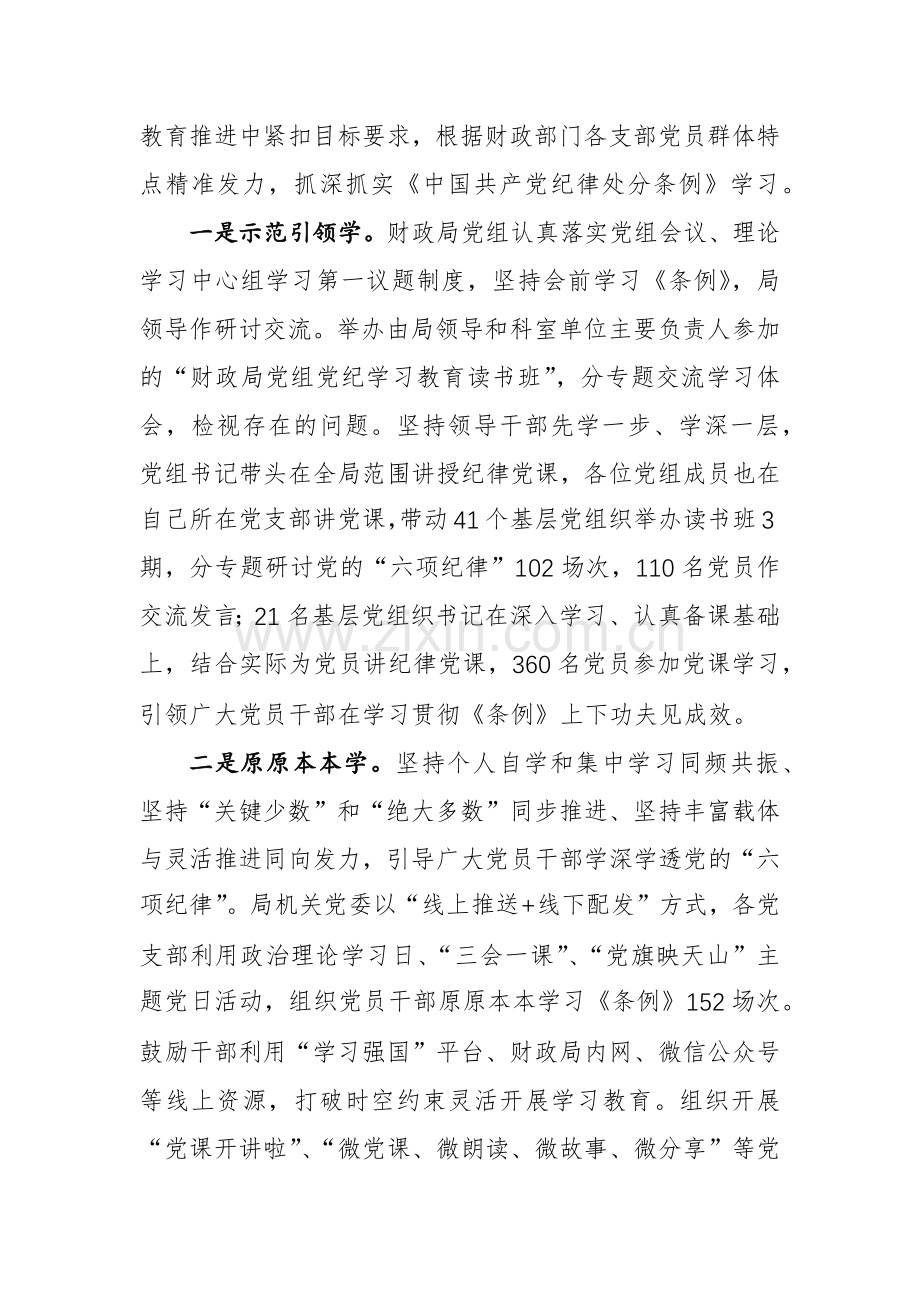 教育推进中紧扣目标要求，根据财政部门各支部党员群体特点精准发力，抓深抓实《中国共产党纪律处分条例》学习。

一是示范引领学。财政局党组认真落实党组会议、理论学习中心组学习第一议题制度，坚持会前学习《条例》，局领导作研讨交流。举办由局领导和科室单位主要负责人参加的“财政局党组党纪学习教育读书班”，分专题交流学习体会，检视存在的问题。坚持领导干部先学一步、学深一层，党组书记带头在全局范围讲授纪律党课，各位党组成员也在自己所在党支部讲党课，带动41个基层党组织举办读书班3期，分专题研讨党的“六项纪律”102场次，110名党员作交流发言；21名基层党组织书记在深入学习、认真备课基础上，结合实际为党员讲纪律党课，360名党员参加党课学习，引领广大党员干部在学习贯彻《条例》上下功夫见成效。

二是原原本本学。坚持个人自学和集中学习同频共振、坚持“关键少数”和“绝大多数”同步推进、坚持丰富载体与灵活推进同向发力，引导广大党员干部学深学透党的“六项纪律”。局机关党委以“线上推送+线下配发”方式，各党支部利用政治理论学习日、“三会一课”、“党旗映天山”主题党日活动，组织党员干部原原本本学习《条例》152场次。鼓励干部利用“学习强国”平台、财政局内网、微信公众号等线上资源，打破时空约束灵活开展学习教育。组织开展“党课开讲啦”、“微党课、微朗读、微故事、微分享”等党

www.zixin.com.cn